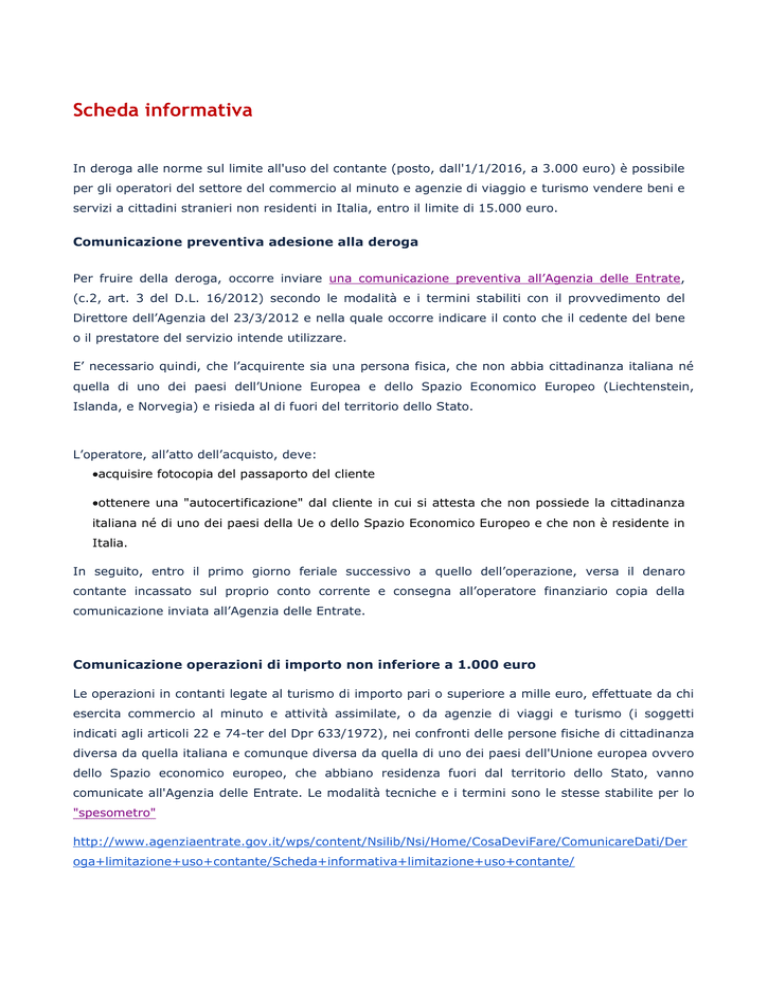 Scheda informativa

In deroga alle norme sul limite all'uso del contante (posto, dall'1/1/2016, a 3.000 euro) è possibile per gli operatori del settore del commercio al minuto e agenzie di viaggio e turismo vendere beni e servizi a cittadini stranieri non residenti in Italia, entro il limite di 15.000 euro.

Comunicazione preventiva adesione alla deroga

Per fruire della deroga, occorre inviare una comunicazione preventiva all'Agenzia delle Entrate, (c.2, art. 3 del D.L. 16/2012) secondo le modalità e i termini stabiliti con il provvedimento del Direttore dell'Agenzia del 23/3/2012 e nella quale occorre indicare il conto che il cedente del bene o il prestatore del servizio intende utilizzare.

E' necessario quindi, che l'acquirente sia una persona fisica, che non abbia cittadinanza italiana né quella di uno dei paesi dell'Unione Europea e dello Spazio Economico Europeo (Liechtenstein, Islanda, e Norvegia) e risieda al di fuori del territorio dello Stato.

L'operatore, all'atto dell'acquisto, deve:
•acquisire fotocopia del passaporto del cliente
•ottenere una "autocertificazione" dal cliente in cui si attesta che non possiede la cittadinanza italiana né di uno dei paesi della Ue o dello Spazio Economico Europeo e che non è residente in Italia.

In seguito, entro il primo giorno feriale successivo a quello dell'operazione, versa il denaro contante incassato sul proprio conto corrente e consegna all'operatore finanziario copia della comunicazione inviata all'Agenzia delle Entrate.

Comunicazione operazioni di importo non inferiore a 1.000 euro

Le operazioni in contanti legate al turismo di importo pari o superiore a mille euro, effettuate da chi esercita commercio al minuto e attività assimilate, o da agenzie di viaggi e turismo (i soggetti indicati agli articoli 22 e 74-ter del Dpr 633/1972), nei confronti delle persone fisiche di cittadinanza diversa da quella italiana e comunque diversa da quella di uno dei paesi dell'Unione europea ovvero dello Spazio economico europeo, che abbiano residenza fuori dal territorio dello Stato, vanno comunicate all'Agenzia delle Entrate. Le modalità tecniche e i termini sono le stesse stabilite per lo "spesometro"

http://www.agenziaentrate.gov.it/wps/content/Nsilib/Nsi/Home/CosaDeviFare/ComunicareDati/Deroga+limitazione+uso+contante/Scheda+informativa+limitazione+uso+contante/